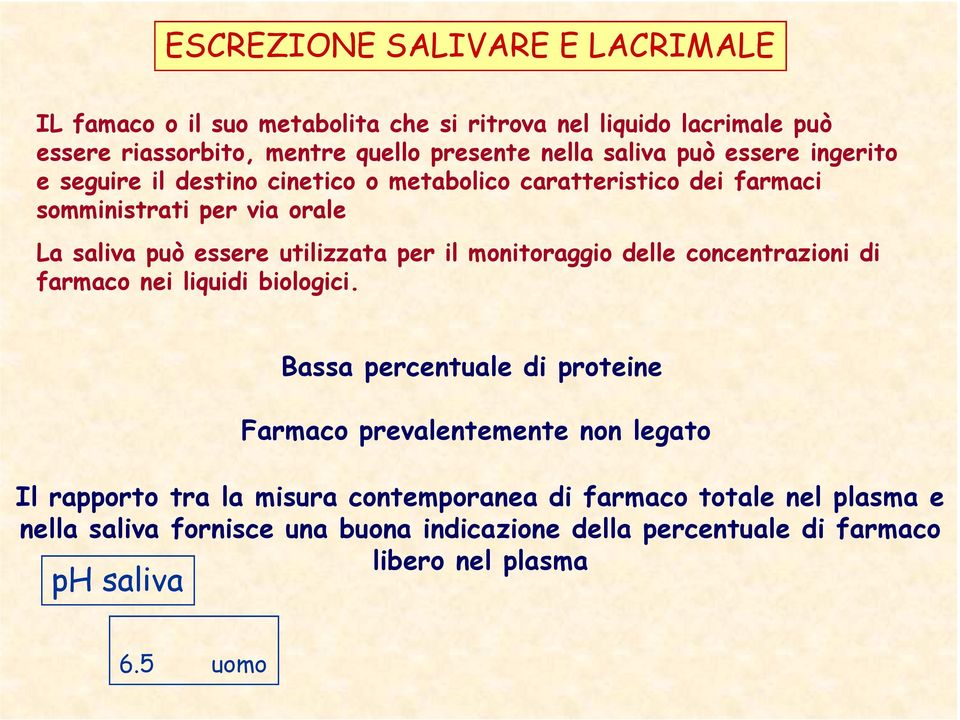 ESCREZIONE SALIVARE E LACRIMALE

IL famaco o il suo metabolita che si ritrova nel liquido lacrimale può essere riassorbito, mentre quello presente nella saliva può essere ingerito e seguire il destino cinetico o metabolico caratteristico dei farmaci somministrati per via orale

La saliva può essere utilizzata per il monitoraggio delle concentrazioni di farmaco nei liquidi biologici.

Bassa percentuale di proteine

Farmaco prevalentemente non legato

Il rapporto tra la misura contemporanea di farmaco totale nel plasma e nella saliva fornisce una buona indicazione della percentuale di farmaco libero nel plasma

pH saliva

6.5 uomo